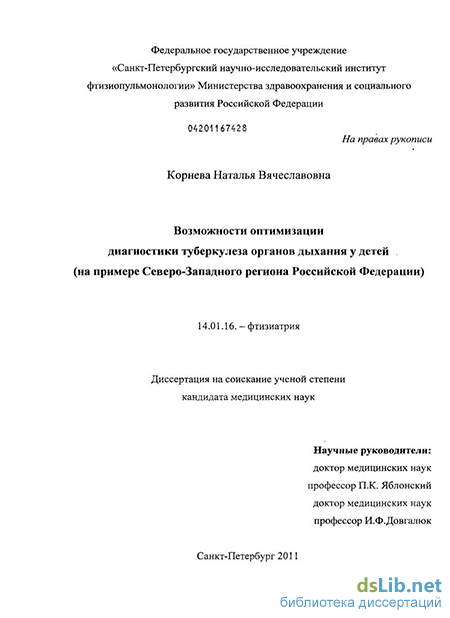 Федеральное государственное учреждение «Санкт-Петербургский научно-исследовательский институт фтизиопульмонологии» Министерства здравоохранения и социального развития Российской Федерации

04201167428

На правах рукописи

Корнева Наталья Вячеславовна

Возможности оптимизации диагностики туберкулеза органов дыхания у детей (на примере Северо-Западного региона Российской Федерации)

14.01.16. – фтизиатрия

Диссертация на соискание ученой степени кандидата медицинских наук

Научные руководители:
доктор медицинских наук
профессор П.К. Яблонский
доктор медицинских наук
профессор И.Ф.Довгалюк

Санкт-Петербург 2011

dsLib.net
библиотека диссертаций